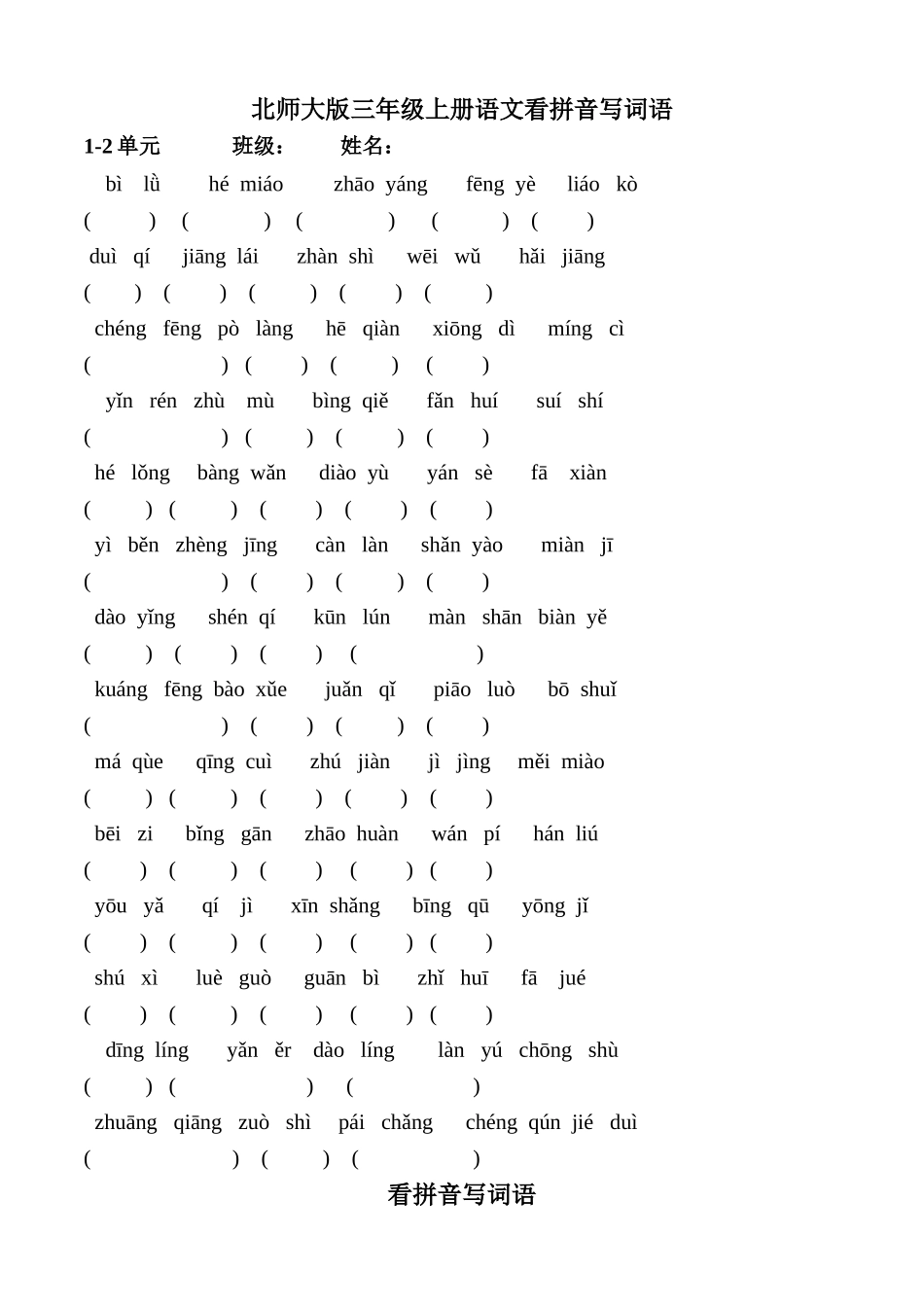 北师大版三年级上册语文看拼音写词语

1-2 单元　　班级：　　姓名：

bì lǜ　hé miáo　zhāo yáng　fēng yè　liáo kò
(　)　(　)　(　)　(　)　(　)

duì qí　jiāng lái　zhàn shì　wēi wǔ　hǎi jiāng
(　)　(　)　(　)　(　)　(　)

chéng fēng pò làng　hē qiàn　xiōng dì　míng cì
(　)　(　)　(　)　(　)

yǐn rén zhù mù　bìng qiě　fǎn huí　suí shí
(　)　(　)　(　)　(　)

hé lǒng　bàng wǎn　diào yù　yán sè　fā xiàn
(　)　(　)　(　)　(　)　(　)

yì běn zhèng jīng　càn làn　shǎn yào　miàn jī
(　)　(　)　(　)　(　)

dào yǐng　shén qí　kūn lún　màn shān biàn yě
(　)　(　)　(　)　(　)

kuáng fēng bào xǔe　juǎn qǐ　piāo luò　bō shuǐ
(　)　(　)　(　)　(　)

má qùe　qīng cuì　zhú jiàn　jì jìng　měi miào
(　)　(　)　(　)　(　)　(　)

bēi zi　bǐng gān　zhāo huàn　wán pí　hán liú
(　)　(　)　(　)　(　)　(　)

yōu yǎ　qí jì　xīn shǎng　bīng qū　yōng jǐ
(　)　(　)　(　)　(　)　(　)

shú xì　luè guò　guān bì　zhǐ huī　fā jué
(　)　(　)　(　)　(　)　(　)

dīng líng　yǎn ěr dào líng　làn yú chōng shù
(　)　(　)　(　)

zhuāng qiāng zuò shì　pái chǎng　chéng qún jié duì
(　)　(　)　(　)

看拼音写词语